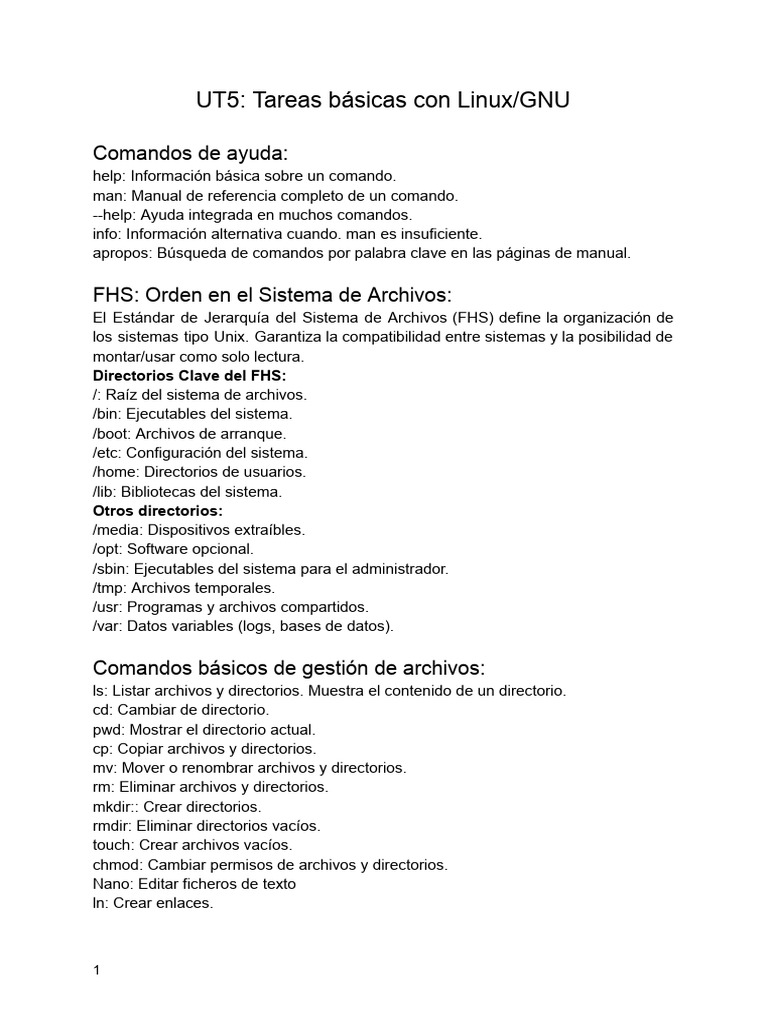 UT5: Tareas básicas con Linux/GNU

Comandos de ayuda:
help: Información básica sobre un comando.
man: Manual de referencia completo de un comando.
--help: Ayuda integrada en muchos comandos.
info: Información alternativa cuando. man es insuficiente.
apropos: Búsqueda de comandos por palabra clave en las páginas de manual.

FHS: Orden en el Sistema de Archivos:
El Estándar de Jerarquía del Sistema de Archivos (FHS) define la organización de los sistemas tipo Unix. Garantiza la compatibilidad entre sistemas y la posibilidad de montar/usar como solo lectura.
Directorios Clave del FHS:
/: Raíz del sistema de archivos.
/bin: Ejecutables del sistema.
/boot: Archivos de arranque.
/etc: Configuración del sistema.
/home: Directorios de usuarios.
/lib: Bibliotecas del sistema.
Otros directorios:
/media: Dispositivos extraíbles.
/opt: Software opcional.
/sbin: Ejecutables del sistema para el administrador.
/tmp: Archivos temporales.
/usr: Programas y archivos compartidos.
/var: Datos variables (logs, bases de datos).

Comandos básicos de gestión de archivos:
ls: Listar archivos y directorios. Muestra el contenido de un directorio.
cd: Cambiar de directorio.
pwd: Mostrar el directorio actual.
cp: Copiar archivos y directorios.
mv: Mover o renombrar archivos y directorios.
rm: Eliminar archivos y directorios.
mkdir:: Crear directorios.
rmdir: Eliminar directorios vacíos.
touch: Crear archivos vacíos.
chmod: Cambiar permisos de archivos y directorios.
Nano: Editar ficheros de texto
ln: Crear enlaces.

1